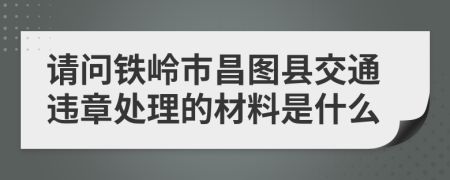 请问铁岭市昌图县交通违章处理的材料是什么